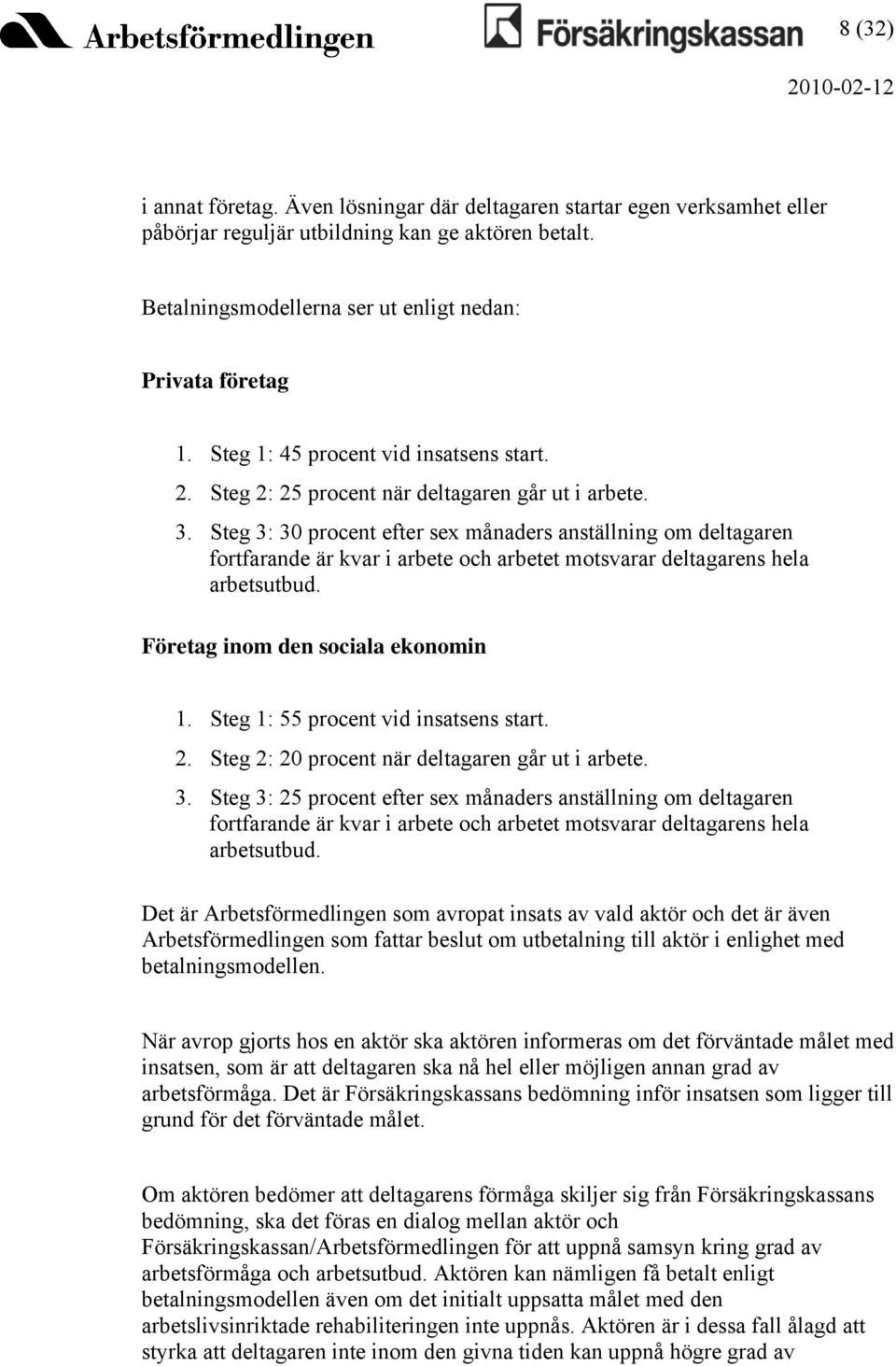 Arbetsförmedlingen Försäkringskassan 8 (32)

2010-02-12

i annat företag. Även lösningar där deltagaren startar egen verksamhet eller påbörjar reguljär utbildning kan ge aktören betalt.

Betalningsmodellerna ser ut enligt nedan:

Privata företag

1. Steg 1: 45 procent vid insatsens start.
2. Steg 2: 25 procent när deltagaren går ut i arbete.
3. Steg 3: 30 procent efter sex månaders anställning om deltagaren fortfarande är kvar i arbete och arbetet motsvarar deltagarens hela arbetsutbud.

Företag inom den sociala ekonomin

1. Steg 1: 55 procent vid insatsens start.
2. Steg 2: 20 procent när deltagaren går ut i arbete.
3. Steg 3: 25 procent efter sex månaders anställning om deltagaren fortfarande är kvar i arbete och arbetet motsvarar deltagarens hela arbetsutbud.

Det är Arbetsförmedlingen som avropat insats av vald aktör och det är även Arbetsförmedlingen som fattar beslut om utbetalning till aktör i enlighet med betalningsmodellen.

När avrop gjorts hos en aktör ska aktören informeras om det förväntade målet med insatsen, som är att deltagaren ska nå hel eller möjligen annan grad av arbetsförmåga. Det är Försäkringskassans bedömning inför insatsen som ligger till grund för det förväntade målet.

Om aktören bedömer att deltagarens förmåga skiljer sig från Försäkringskassans bedömning, ska det föras en dialog mellan aktör och Försäkringskassan/Arbetsförmedlingen för att uppnå samsyn kring grad av arbetsförmåga och arbetsutbud. Aktören kan nämligen få betalt enligt betalningsmodellen även om det initialt uppsatta målet med den arbetslivsinriktade rehabiliteringen inte uppnås. Aktören är i dessa fall ålagd att styrka att deltagaren inte inom den givna tiden kan uppnå högre grad av